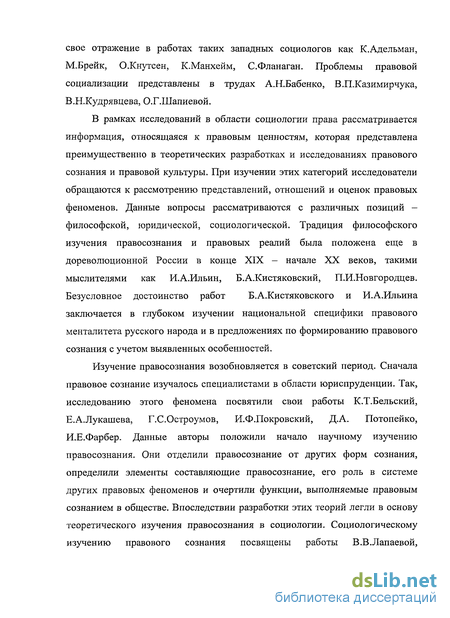 свое отражение в работах таких западных социологов как К.Адельман, М.Брейк, О.Кнутсен, К.Манхейм, С.Фланаган. Проблемы правовой социализации представлены в трудах А.Н.Бабенко, В.П.Казимирчука, В.Н.Кудрявцева, О.Г.Шапиевой.

В рамках исследований в области социологии права рассматривается информация, относящаяся к правовым ценностям, которая представлена преимущественно в теоретических разработках и исследованиях правового сознания и правовой культуры. При изучении этих категорий исследователи обращаются к рассмотрению представлений, отношений и оценок правовых феноменов. Данные вопросы рассматриваются с различных позиций – философской, юридической, социологической. Традиция философского изучения правосознания и правовых реалий была положена еще в дореволюционной России в конце XIX – начале XX веков, такими мыслителями как И.А.Ильин, Б.А.Кистяковский, П.И.Новгородцев. Безусловное достоинство работ Б.А.Кистяковского и И.А.Ильина заключается в глубоком изучении национальной специфики правового менталитета русского народа и в предложениях по формированию правового сознания с учетом выявленных особенностей.

Изучение правосознания возобновляется в советский период. Сначала правовое сознание изучалось специалистами в области юриспруденции. Так, исследованию этого феномена посвятили свои работы К.Т.Бельский, Е.А.Лукашева, Г.С.Остроумов, И.Ф.Покровский, Д.А. Потопейко, И.Е.Фарбер. Данные авторы положили начало научному изучению правосознания. Они отделили правосознание от других форм сознания, определили элементы составляющие правосознание, его роль в системе других правовых феноменов и очертили функции, выполняемые правовым сознанием в обществе. Впоследствии разработки этих теорий легли в основу теоретического изучения правосознания в социологии. Социологическому изучению правового сознания посвящены работы В.В.Лапаевой,

dsLib.net
библиотека диссертаций